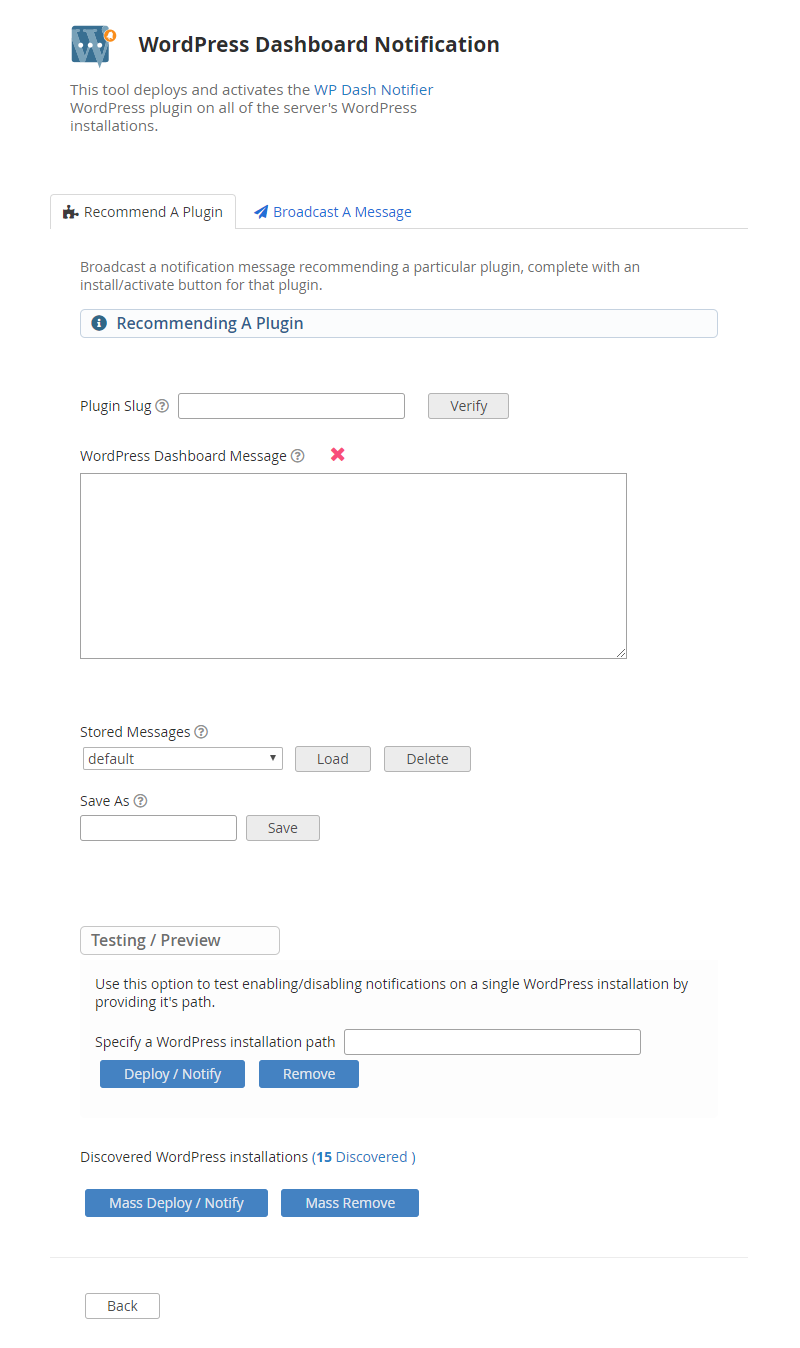 WordPress Dashboard Notification

This tool deploys and activates the WP Dash Notifier WordPress plugin on all of the server's WordPress installations.

Recommend A Plugin
Broadcast A Message

Broadcast a notification message recommending a particular plugin, complete with an install/activate button for that plugin.

Recommending A Plugin

Plugin Slug
Verify

WordPress Dashboard Message

Stored Messages
default
Load
Delete

Save As
Save

Testing / Preview

Use this option to test enabling/disabling notifications on a single WordPress installation by providing it's path.

Specify a WordPress installation path
Deploy / Notify
Remove

Discovered WordPress installations (15 Discovered )

Mass Deploy / Notify
Mass Remove

Back